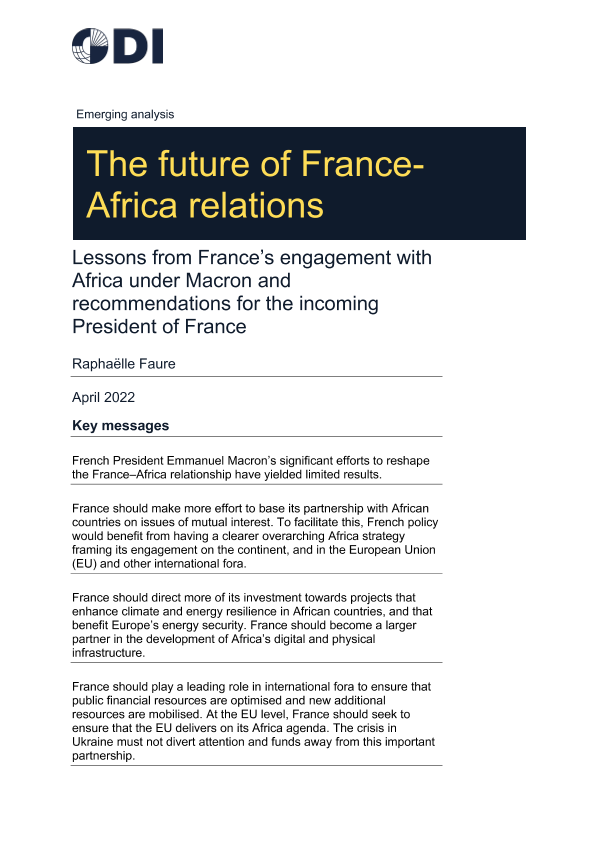 ODI

Emerging analysis

The future of France-Africa relations

Lessons from France's engagement with Africa under Macron and recommendations for the incoming President of France

Raphaëlle Faure

April 2022

Key messages

French President Emmanuel Macron's significant efforts to reshape the France–Africa relationship have yielded limited results.

France should make more effort to base its partnership with African countries on issues of mutual interest. To facilitate this, French policy would benefit from having a clearer overarching Africa strategy framing its engagement on the continent, and in the European Union (EU) and other international fora.

France should direct more of its investment towards projects that enhance climate and energy resilience in African countries, and that benefit Europe's energy security. France should become a larger partner in the development of Africa's digital and physical infrastructure.

France should play a leading role in international fora to ensure that public financial resources are optimised and new additional resources are mobilised. At the EU level, France should seek to ensure that the EU delivers on its Africa agenda. The crisis in Ukraine must not divert attention and funds away from this important partnership.